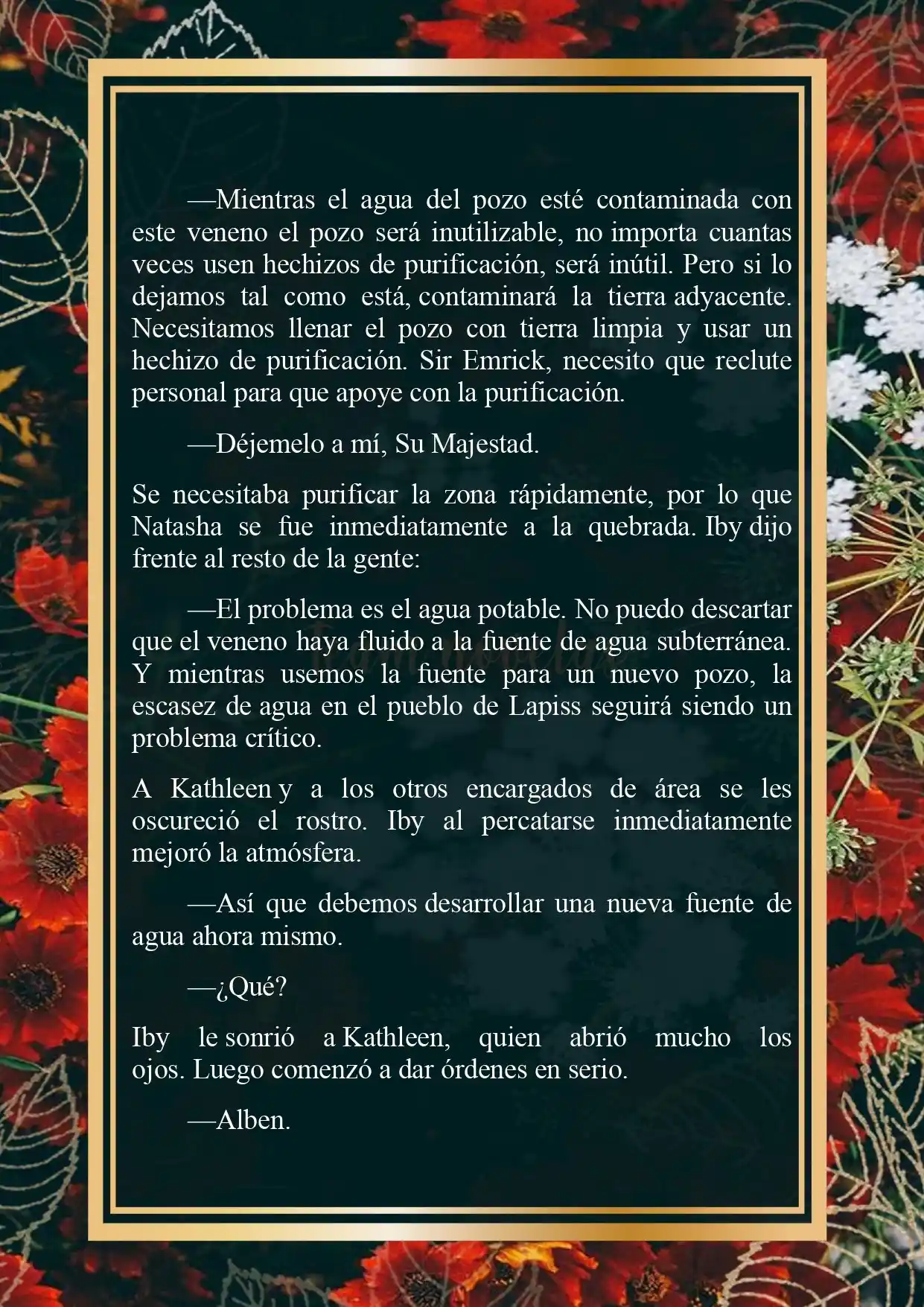 —Mientras el agua del pozo esté contaminada con este veneno el pozo será inutilizable, no importa cuantas veces usen hechizos de purificación, será inútil. Pero si lo dejamos tal como está, contaminará la tierra adyacente. Necesitamos llenar el pozo con tierra limpia y usar un hechizo de purificación. Sir Emrick, necesito que reclute personal para que apoye con la purificación.

—Déjemelo a mí, Su Majestad.

Se necesitaba purificar la zona rápidamente, por lo que Natasha se fue inmediatamente a la quebrada. Iby dijo frente al resto de la gente:

—El problema es el agua potable. No puedo descartar que el veneno haya fluido a la fuente de agua subterránea. Y mientras usemos la fuente para un nuevo pozo, la escasez de agua en el pueblo de Lapiss seguirá siendo un problema crítico.

A Kathleen y a los otros encargados de área se les oscureció el rostro. Iby al percatarse inmediatamente mejoró la atmósfera.

—Así que debemos desarrollar una nueva fuente de agua ahora mismo.

—¿Qué?

Iby le sonrió a Kathleen, quien abrió mucho los ojos. Luego comenzó a dar órdenes en serio.

—Alben.